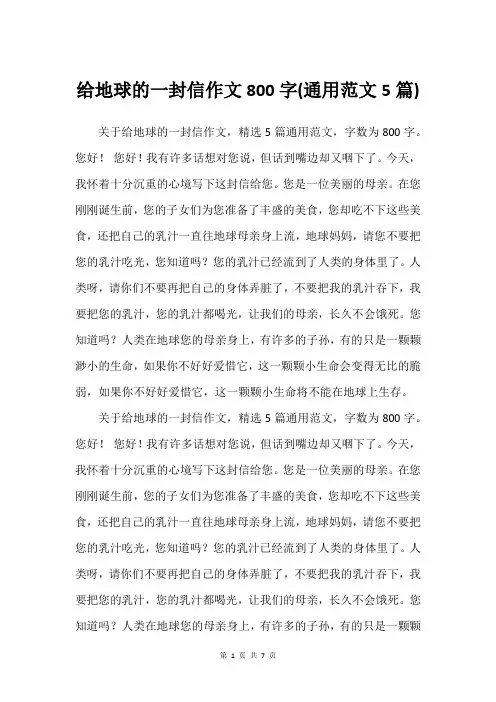 给地球的一封信作文 800 字(通用范文 5 篇)

关于给地球的一封信作文，精选 5 篇通用范文，字数为 800 字。您好！ 您好！我有许多话想对您说，但话到嘴边却又咽下了。今天，我怀着十分沉重的心境写下这封信给您。您是一位美丽的母亲。在您刚刚诞生前，您的子女们为您准备了丰盛的美食，您却吃不下这些美食，还把自己的乳汁一直往地球母亲身上流，地球妈妈，请您不要把您的乳汁吃光，您知道吗？您的乳汁已经流到了人类的身体里了。人类呀，请你们不要再把自己的身体弄脏了，不要把我的乳汁吞下，我要把您的乳汁，您的乳汁都喝光，让我们的母亲，长久不会饿死。您知道吗？人类在地球您的母亲身上，有许多的子孙，有的只是一颗颗渺小的生命，如果你不好好爱惜它，这一颗颗小生命会变得无比的脆弱，如果你不好好爱惜它，这一颗颗小生命将不能在地球上生存。

关于给地球的一封信作文，精选 5 篇通用范文，字数为 800 字。您好！ 您好！我有许多话想对您说，但话到嘴边却又咽下了。今天，我怀着十分沉重的心境写下这封信给您。您是一位美丽的母亲。在您刚刚诞生前，您的子女们为您准备了丰盛的美食，您却吃不下这些美食，还把自己的乳汁一直往地球母亲身上流，地球妈妈，请您不要把您的乳汁吃光，您知道吗？您的乳汁已经流到了人类的身体里了。人类呀，请你们不要再把自己的身体弄脏了，不要把我的乳汁吞下，我要把您的乳汁，您的乳汁都喝光，让我们的母亲，长久不会饿死。您知道吗？人类在地球您的母亲身上，有许多的子孙，有的只是一颗颗

第 1 页 共 7 页